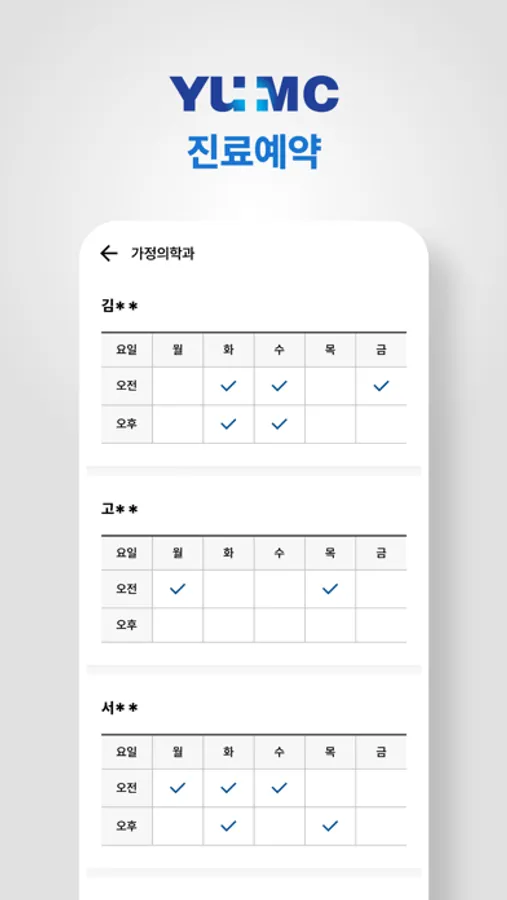 YUMC
진료예약

가정의학과

김**

| 요일 | 월 | 화 | 수 | 목 | 금 |
|---|---|---|---|---|---|
| 오전 | | ✓ | ✓ | | ✓ |
| 오후 | | ✓ | ✓ | | |

고**

| 요일 | 월 | 화 | 수 | 목 | 금 |
|---|---|---|---|---|---|
| 오전 | ✓ | | | ✓ | |
| 오후 | | | | | |

서**

| 요일 | 월 | 화 | 수 | 목 | 금 |
|---|---|---|---|---|---|
| 오전 | ✓ | ✓ | ✓ | | |
| 오후 | | ✓ | | ✓ | |